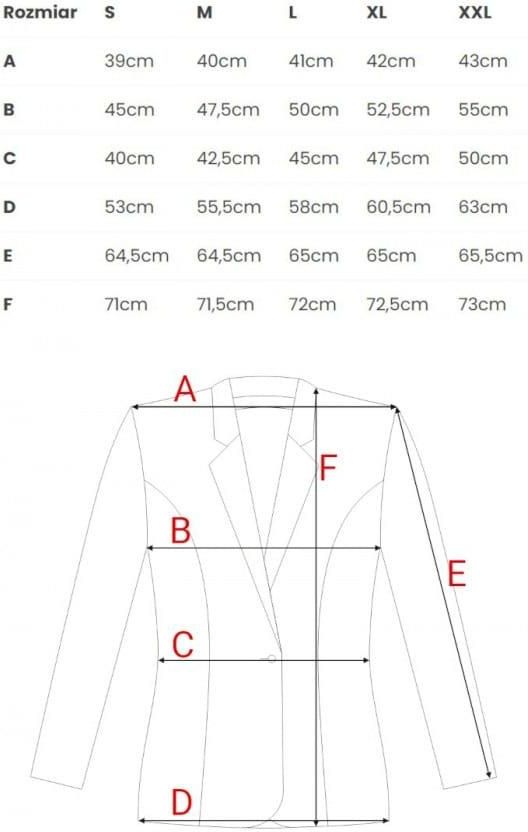 | Rozmiar | S | M | L | XL | XXL |
|---|---|---|---|---|---|
| A | 39cm | 40cm | 41cm | 42cm | 43cm |
| B | 45cm | 47,5cm | 50cm | 52,5cm | 55cm |
| C | 40cm | 42,5cm | 45cm | 47,5cm | 50cm |
| D | 53cm | 55,5cm | 58cm | 60,5cm | 63cm |
| E | 64,5cm | 64,5cm | 65cm | 65cm | 65,5cm |
| F | 71cm | 71,5cm | 72cm | 72,5cm | 73cm |

A
F
B
E
C
D